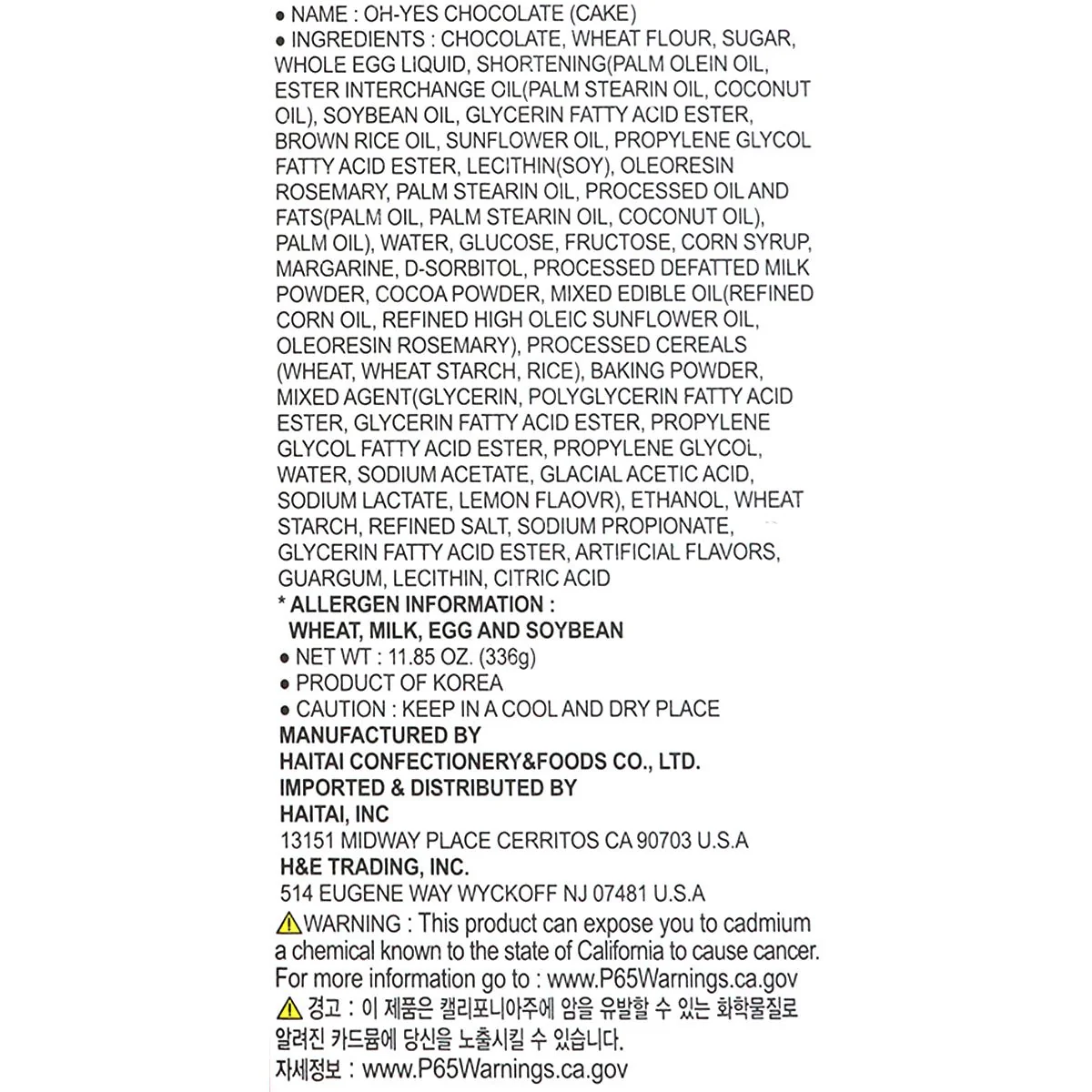 ● NAME : OH-YES CHOCOLATE (CAKE)
● INGREDIENTS : CHOCOLATE, WHEAT FLOUR, SUGAR, WHOLE EGG LIQUID, SHORTENING(PALM OLEIN OIL, ESTER INTERCHANGE OIL(PALM STEARIN OIL, COCONUT OIL), SOYBEAN OIL, GLYCERIN FATTY ACID ESTER, BROWN RICE OIL, SUNFLOWER OIL, PROPYLENE GLYCOL FATTY ACID ESTER, LECITHIN(SOY), OLEORESIN ROSEMARY, PALM STEARIN OIL, PROCESSED OIL AND FATS(PALM OIL, PALM STEARIN OIL, COCONUT OIL), PALM OIL), WATER, GLUCOSE, FRUCTOSE, CORN SYRUP, MARGARINE, D-SORBITOL, PROCESSED DEFATTED MILK POWDER, COCOA POWDER, MIXED EDIBLE OIL(REFINED CORN OIL, REFINED HIGH OLEIC SUNFLOWER OIL, OLEORESIN ROSEMARY), PROCESSED CEREALS (WHEAT, WHEAT STARCH, RICE), BAKING POWDER, MIXED AGENT(GLYCERIN, POLYGLYCERIN FATTY ACID ESTER, GLYCERIN FATTY ACID ESTER, PROPYLENE GLYCOL FATTY ACID ESTER, PROPYLENE GLYCOL, WATER, SODIUM ACETATE, GLACIAL ACETIC ACID, SODIUM LACTATE, LEMON FLAOVR), ETHANOL, WHEAT STARCH, REFINED SALT, SODIUM PROPIONATE, GLYCERIN FATTY ACID ESTER, ARTIFICIAL FLAVORS, GUARGUM, LECITHIN, CITRIC ACID
* ALLERGEN INFORMATION :
WHEAT, MILK, EGG AND SOYBEAN
● NET WT : 11.85 OZ. (336g)
● PRODUCT OF KOREA
● CAUTION : KEEP IN A COOL AND DRY PLACE
MANUFACTURED BY
HAITAI CONFECTIONERY&FOODS CO., LTD.
IMPORTED & DISTRIBUTED BY
HAITAI, INC
13151 MIDWAY PLACE CERRITOS CA 90703 U.S.A
H&E TRADING, INC.
514 EUGENE WAY WYCKOFF NJ 07481 U.S.A
WARNING : This product can expose you to cadmium a chemical known to the state of California to cause cancer. For more information go to : www.P65Warnings.ca.gov
경고 : 이 제품은 캘리포니아주에 암을 유발할 수 있는 화학물질로 알려진 카드뮴에 당신을 노출시킬 수 있습니다.
자세정보 : www.P65Warnings.ca.gov